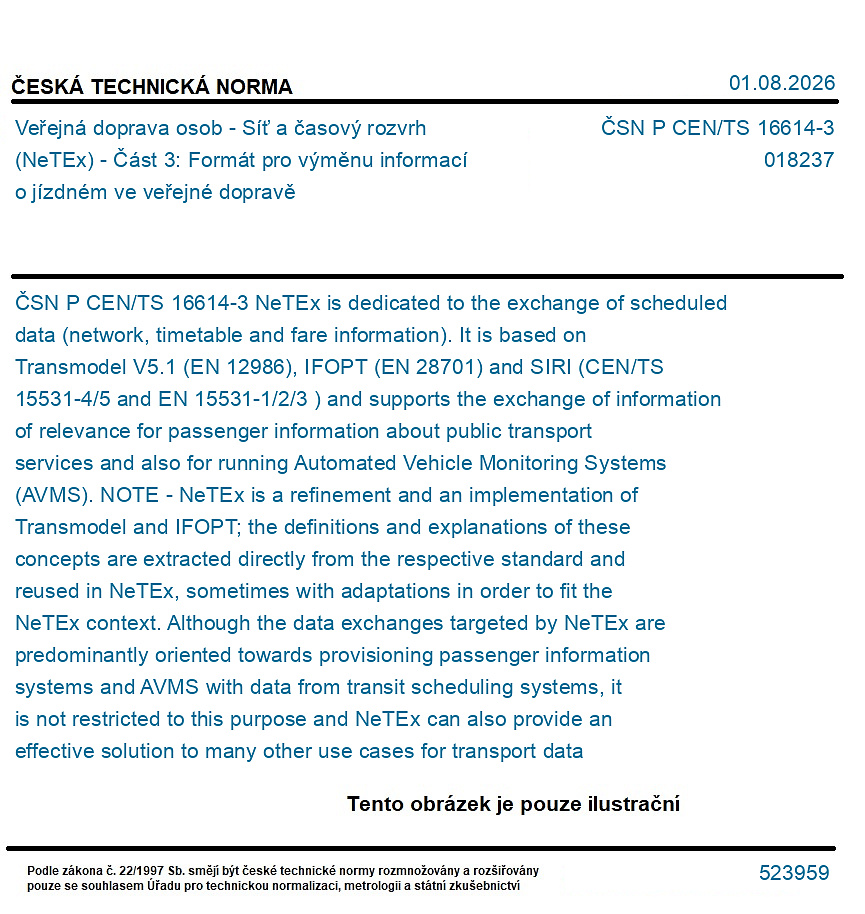 ČESKÁ TECHNICKÁ NORMA

01.08.2026

Veřejná doprava osob - Síť a časový rozvrh (NeTEx) - Část 3: Formát pro výměnu informací o jízdném ve veřejné dopravě

ČSN P CEN/TS 16614-3
018237

ČSN P CEN/TS 16614-3 NeTEx is dedicated to the exchange of scheduled data (network, timetable and fare information). It is based on Transmodel V5.1 (EN 12986), IFOPT (EN 28701) and SIRI (CEN/TS 15531-4/5 and EN 15531-1/2/3 ) and supports the exchange of information of relevance for passenger information about public transport services and also for running Automated Vehicle Monitoring Systems (AVMS). NOTE - NeTEx is a refinement and an implementation of Transmodel and IFOPT; the definitions and explanations of these concepts are extracted directly from the respective standard and reused in NeTEx, sometimes with adaptations in order to fit the NeTEx context. Although the data exchanges targeted by NeTEx are predominantly oriented towards provisioning passenger information systems and AVMS with data from transit scheduling systems, it is not restricted to this purpose and NeTEx can also provide an effective solution to many other use cases for transport data

Tento obrázek je pouze ilustrační

Podle zákona č. 22/1997 Sb. smějí být české technické normy rozmnožovány a rozšiřovány pouze se souhlasem Úřadu pro technickou normalizaci, metrologii a státní zkušebnictví

523959